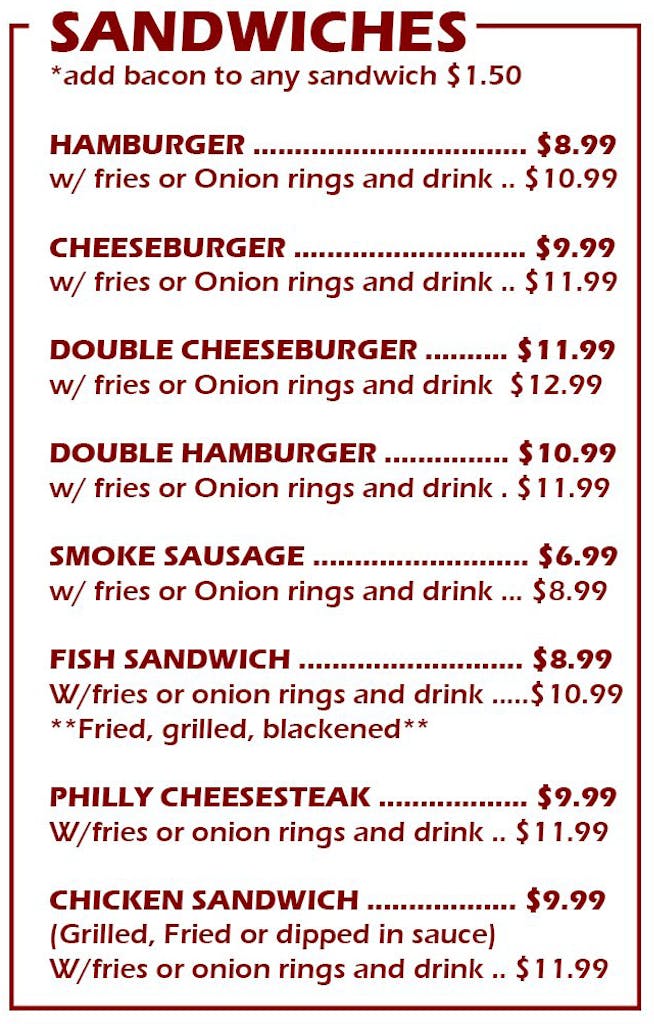 SANDWICHES
*add bacon to any sandwich $1.50

HAMBURGER $8.99
w/ fries or Onion rings and drink $10.99

CHEESEBURGER $9.99
w/ fries or Onion rings and drink $11.99

DOUBLE CHEESEBURGER $11.99
w/ fries or Onion rings and drink $12.99

DOUBLE HAMBURGER $10.99
w/ fries or Onion rings and drink $11.99

SMOKE SAUSAGE $6.99
w/ fries or Onion rings and drink $8.99

FISH SANDWICH $8.99
W/fries or onion rings and drink $10.99
**Fried, grilled, blackened**

PHILLY CHEESESTEAK $9.99
W/fries or onion rings and drink $11.99

CHICKEN SANDWICH $9.99
(Grilled, Fried or dipped in sauce)
W/fries or onion rings and drink $11.99